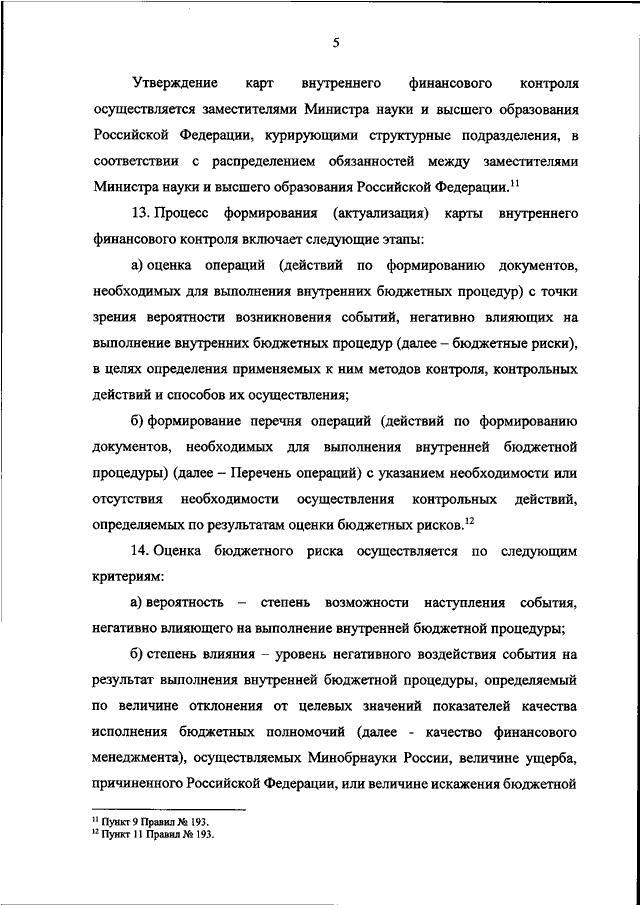 5

Утверждение карт внутреннего финансового контроля осуществляется заместителями Министра науки и высшего образования Российской Федерации, курирующими структурные подразделения, в соответствии с распределением обязанностей между заместителями Министра науки и высшего образования Российской Федерации.$^{11}$

13. Процесс формирования (актуализация) карты внутреннего финансового контроля включает следующие этапы:

а) оценка операций (действий по формированию документов, необходимых для выполнения внутренних бюджетных процедур) с точки зрения вероятности возникновения событий, негативно влияющих на выполнение внутренних бюджетных процедур (далее – бюджетные риски), в целях определения применяемых к ним методов контроля, контрольных действий и способов их осуществления;

б) формирование перечня операций (действий по формированию документов, необходимых для выполнения внутренней бюджетной процедуры) (далее – Перечень операций) с указанием необходимости или отсутствия необходимости осуществления контрольных действий, определяемых по результатам оценки бюджетных рисков.$^{12}$

14. Оценка бюджетного риска осуществляется по следующим критериям:

а) вероятность – степень возможности наступления события, негативно влияющего на выполнение внутренней бюджетной процедуры;

б) степень влияния – уровень негативного воздействия события на результат выполнения внутренней бюджетной процедуры, определяемый по величине отклонения от целевых значений показателей качества исполнения бюджетных полномочий (далее - качество финансового менеджмента), осуществляемых Минобрнауки России, величине ущерба, причиненного Российской Федерации, или величине искажения бюджетной

$^{11}$ Пункт 9 Правил № 193.
$^{12}$ Пункт 11 Правил № 193.